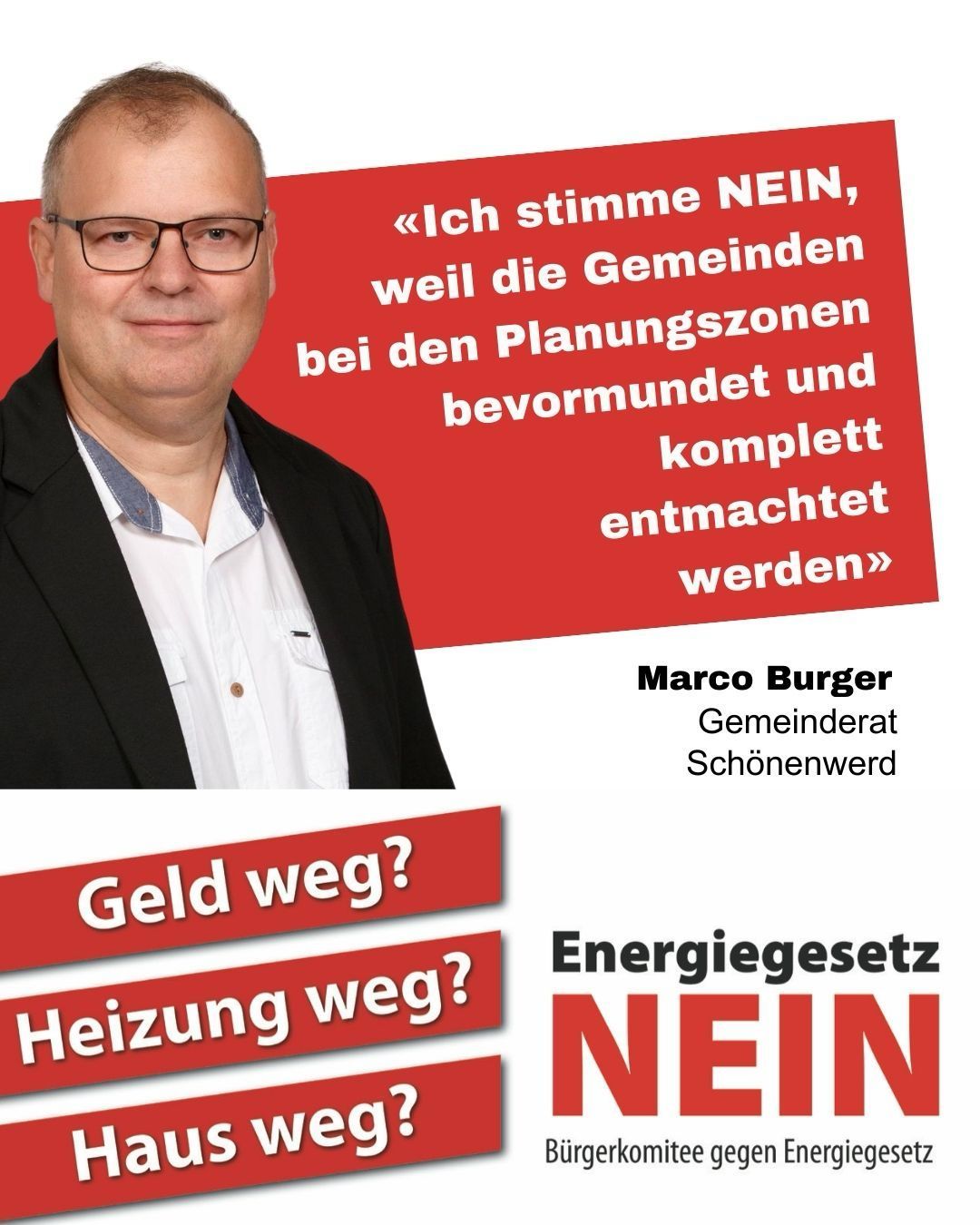 «Ich stimme NEIN, weil die Gemeinden bei den Planungszonen bevormundet und komplett entmachtet werden»

Marco Burger
Gemeinderat
Schönenwerd

Geld weg?
Heizung weg?
Haus weg?

Energiegesetz
NEIN
Bürgerkomitee gegen Energiegesetz